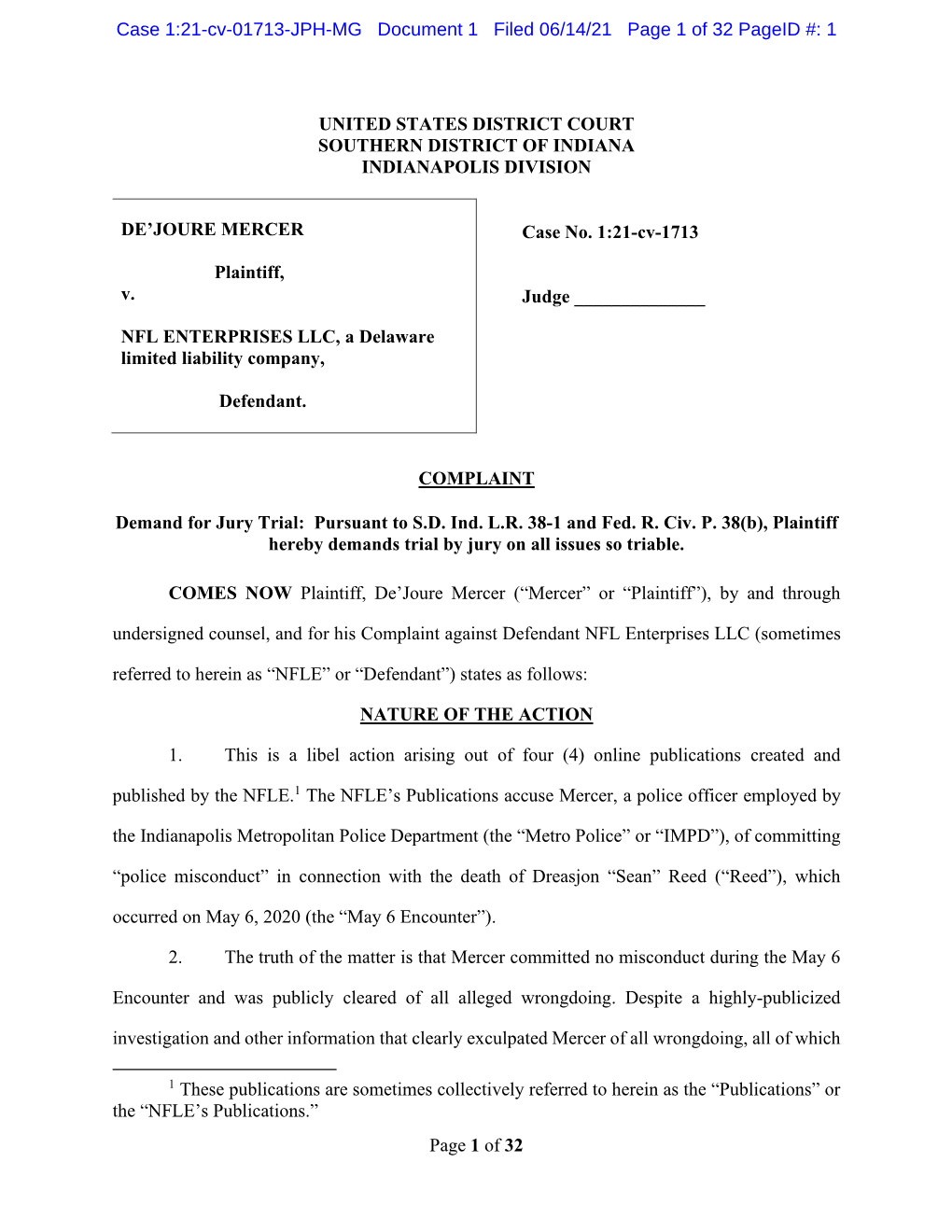 Case 1:21-cv-01713-JPH-MG Document 1 Filed 06/14/21 Page 1 of 32 PageID #: 1

UNITED STATES DISTRICT COURT
SOUTHERN DISTRICT OF INDIANA
INDIANAPOLIS DIVISION

DE'JOURE MERCER

Plaintiff,
v.

NFL ENTERPRISES LLC, a Delaware limited liability company,

Defendant.

Case No. 1:21-cv-1713

Judge ______________

COMPLAINT

Demand for Jury Trial: Pursuant to S.D. Ind. L.R. 38-1 and Fed. R. Civ. P. 38(b), Plaintiff hereby demands trial by jury on all issues so triable.

COMES NOW Plaintiff, De'Joure Mercer ("Mercer" or "Plaintiff"), by and through undersigned counsel, and for his Complaint against Defendant NFL Enterprises LLC (sometimes referred to herein as "NFLE" or "Defendant") states as follows:

NATURE OF THE ACTION

1. This is a libel action arising out of four (4) online publications created and published by the NFLE.$^1$ The NFLE's Publications accuse Mercer, a police officer employed by the Indianapolis Metropolitan Police Department (the "Metro Police" or "IMPD"), of committing "police misconduct" in connection with the death of Dreasjon "Sean" Reed ("Reed"), which occurred on May 6, 2020 (the "May 6 Encounter").

2. The truth of the matter is that Mercer committed no misconduct during the May 6 Encounter and was publicly cleared of all alleged wrongdoing. Despite a highly-publicized investigation and other information that clearly exculpated Mercer of all wrongdoing, all of which

$^1$ These publications are sometimes collectively referred to herein as the "Publications" or the "NFLE's Publications."

Page 1 of 32